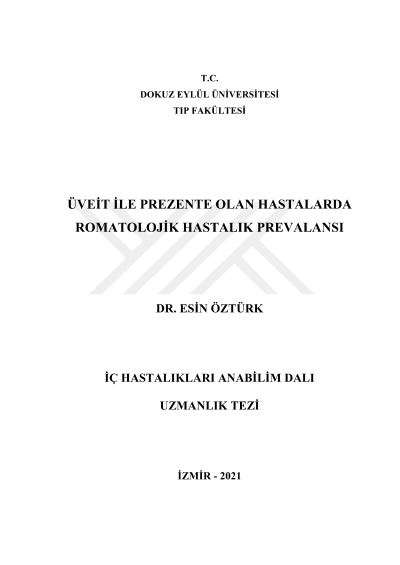 T.C.
DOKUZ EYLÜL ÜNİVERSİTESİ
TIP FAKÜLTESİ

ÜVEİT İLE PREZENTE OLAN HASTALARDA ROMATOLOJİK HASTALIK PREVALANSI

DR. ESİN ÖZTÜRK

İÇ HASTALIKLARI ANABİLİM DALI

UZMANLIK TEZİ

İZMİR - 2021